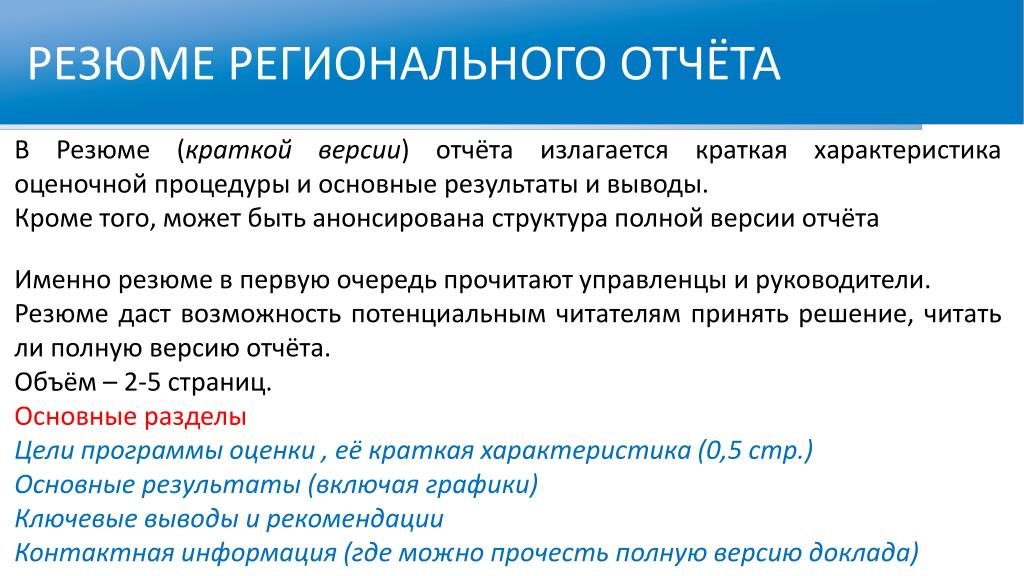 РЕЗЮМЕ РЕГИОНАЛЬНОГО ОТЧЁТА

В Резюме (краткой версии) отчёта излагается краткая характеристика оценочной процедуры и основные результаты и выводы.
Кроме того, может быть анонсирована структура полной версии отчёта

Именно резюме в первую очередь прочитают управленцы и руководители.
Резюме даст возможность потенциальным читателям принять решение, читать ли полную версию отчёта.
Объём – 2-5 страниц.
Основные разделы
Цели программы оценки , её краткая характеристика (0,5 стр.)
Основные результаты (включая графики)
Ключевые выводы и рекомендации
Контактная информация (где можно прочесть полную версию доклада)